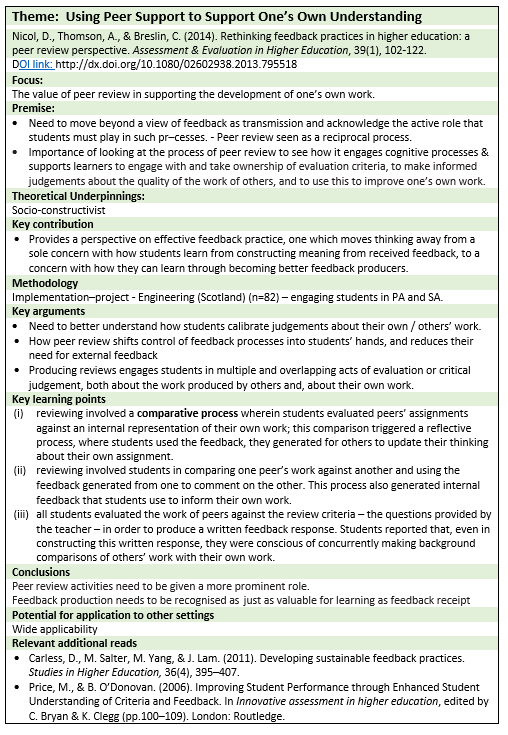 Theme: Using Peer Support to Support One's Own Understanding

Nicol, D., Thomson, A., & Breslin, C. (2014). Rethinking feedback practices in higher education: a peer review perspective. Assessment & Evaluation in Higher Education, 39(1), 102-122.

DOI link: http://dx.doi.org/10.1080/02602938.2013.795518

Focus:

The value of peer review in supporting the development of one's own work.

Premise:

• Need to move beyond a view of feedback as transmission and acknowledge the active role that students must play in such pr–cesses. - Peer review seen as a reciprocal process.
• Importance of looking at the process of peer review to see how it engages cognitive processes & supports learners to engage with and take ownership of evaluation criteria, to make informed judgements about the quality of the work of others, and to use this to improve one's own work.

Theoretical Underpinnings:

Socio-constructivist

Key contribution

• Provides a perspective on effective feedback practice, one which moves thinking away from a sole concern with how students learn from constructing meaning from received feedback, to a concern with how they can learn through becoming better feedback producers.

Methodology

Implementation–project - Engineering (Scotland) (n=82) – engaging students in PA and SA.

Key arguments

• Need to better understand how students calibrate judgements about their own / others' work.
• How peer review shifts control of feedback processes into students' hands, and reduces their need for external feedback
• Producing reviews engages students in multiple and overlapping acts of evaluation or critical judgement, both about the work produced by others and, about their own work.

Key learning points

(i) reviewing involved a comparative process wherein students evaluated peers' assignments against an internal representation of their own work; this comparison triggered a reflective process, where students used the feedback, they generated for others to update their thinking about their own assignment.
(ii) reviewing involved students in comparing one peer's work against another and using the feedback generated from one to comment on the other. This process also generated internal feedback that students use to inform their own work.
(iii) all students evaluated the work of peers against the review criteria – the questions provided by the teacher – in order to produce a written feedback response. Students reported that, even in constructing this written response, they were conscious of concurrently making background comparisons of others' work with their own work.

Conclusions

Peer review activities need to be given a more prominent role.
Feedback production needs to be recognised as just as valuable for learning as feedback receipt

Potential for application to other settings

Wide applicability

Relevant additional reads

• Carless, D., M. Salter, M. Yang, & J. Lam. (2011). Developing sustainable feedback practices. Studies in Higher Education, 36(4), 395–407.
• Price, M., & B. O'Donovan. (2006). Improving Student Performance through Enhanced Student Understanding of Criteria and Feedback. In Innovative assessment in higher education, edited by C. Bryan & K. Clegg (pp.100–109). London: Routledge.